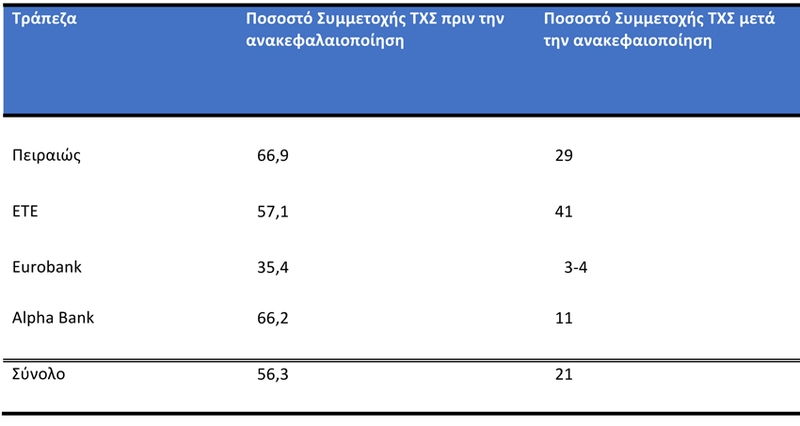 | Τράπεζα | Ποσοστό Συμμετοχής ΤΧΣ πριν την ανακεφαλαιοποίηση | Ποσοστό Συμμετοχής ΤΧΣ μετά την ανακεφαιοποίηση |
|---|---|---|
| Πειραιώς | 66,9 | 29 |
| ΕΤΕ | 57,1 | 41 |
| Eurobank | 35,4 | 3-4 |
| Alpha Bank | 66,2 | 11 |
| Σύνολο | 56,3 | 21 |